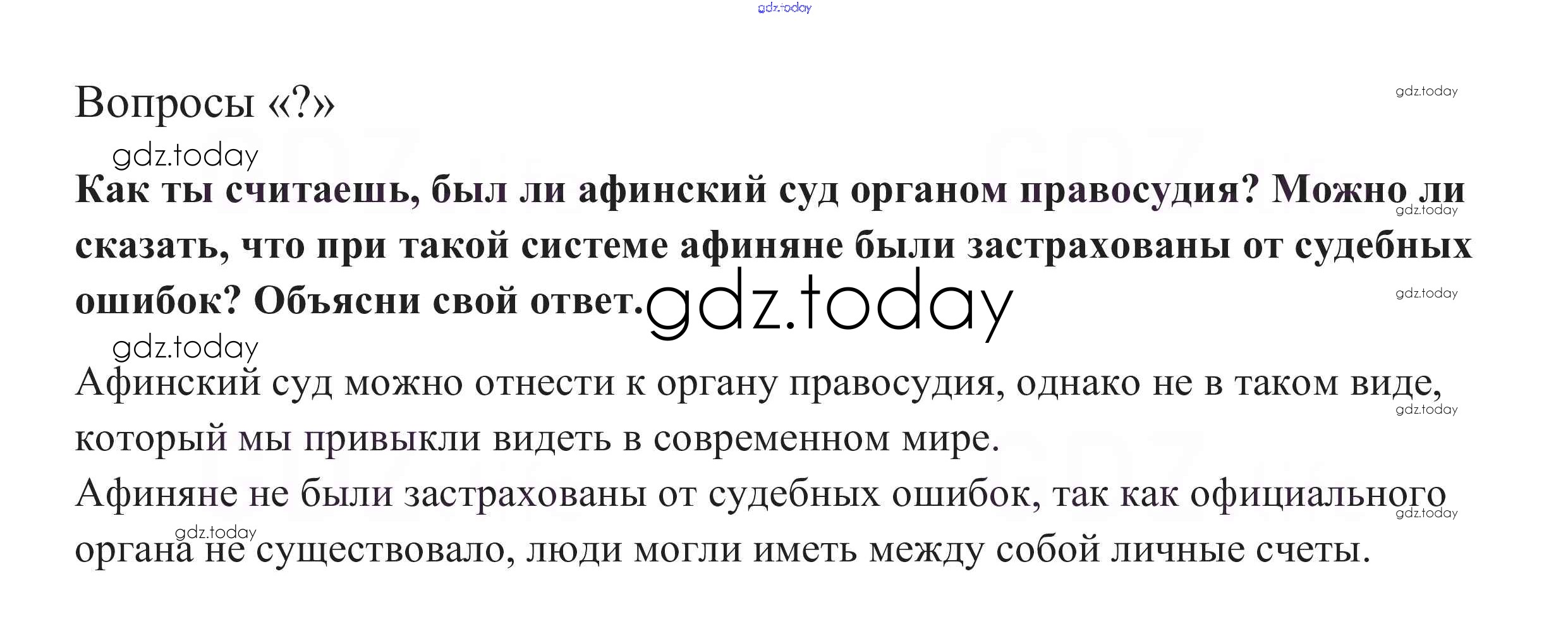 Вопросы «?»

Как ты считаешь, был ли афинский суд органом правосудия? Можно ли сказать, что при такой системе афиняне были застрахованы от судебных ошибок? Объясни свой ответ.

Афинский суд можно отнести к органу правосудия, однако не в таком виде, который мы привыкли видеть в современном мире.

Афиняне не были застрахованы от судебных ошибок, так как официального органа не существовало, люди могли иметь между собой личные счеты.

gdz.today